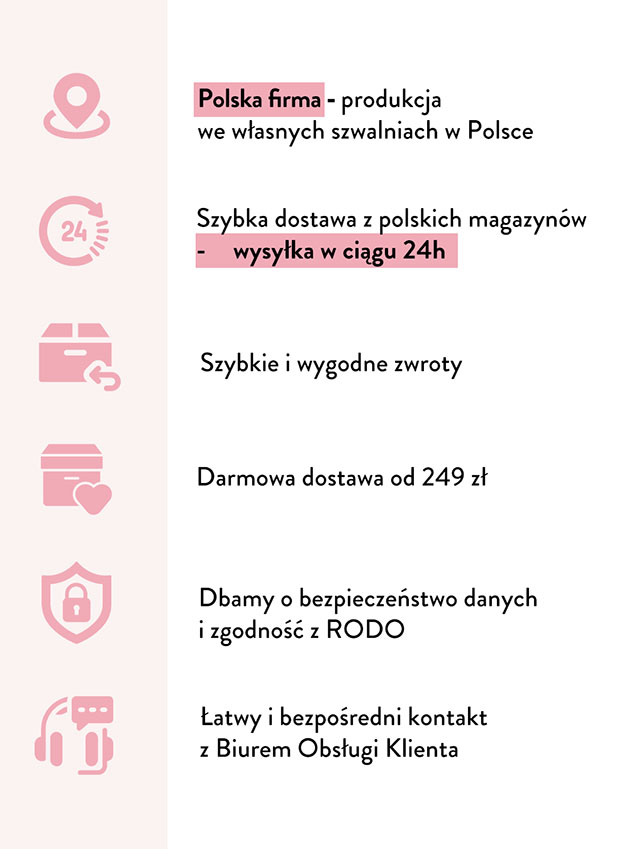 24

Polska firma - produkcja we własnych szwalniach w Polsce

Szybka dostawa z polskich magazynów - wysyłka w ciągu 24h

Szybkie i wygodne zwroty

Darmowa dostawa od 249 zł

Dbamy o bezpieczeństwo danych i zgodność z RODO

Łatwy i bezpośredni kontakt z Biurem Obsługi Klienta